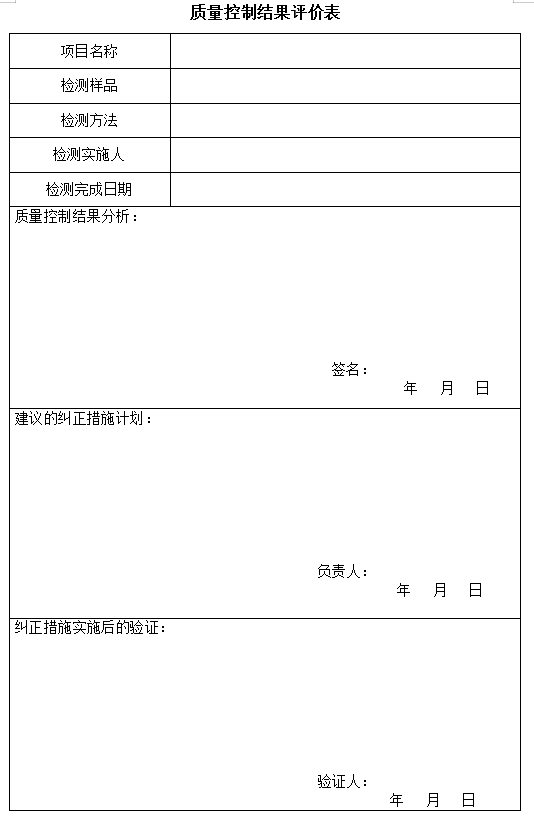 质量控制结果评价表

| 项目名称 | |
|---|---|
| 检测样品 | |
| 检测方法 | |
| 检测实施人 | |
| 检测完成日期 | |

质量控制结果分析：

签名：
年 月 日

建议的纠正措施计划：

负责人：
年 月 日

纠正措施实施后的验证：

验证人：
年 月 日